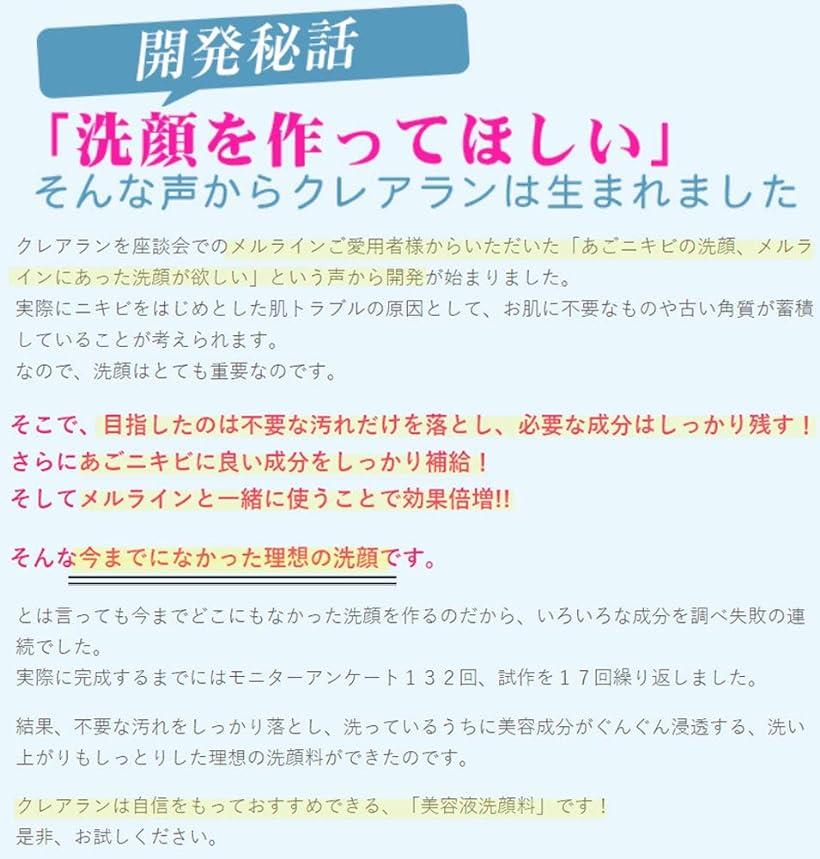 開発秘話

「洗顔を作ってほしい」
そんな声からクレアランは生まれました

クレアランを座談会でのメルラインご愛用者様からいただいた「あごニキビの洗顔、メルラインにあった洗顔が欲しい」という声から開発が始まりました。
実際にニキビをはじめとした肌トラブルの原因として、お肌に不要なものや古い角質が蓄積していることが考えられます。
なので、洗顔はとても重要なのです。

そこで、目指したのは不要な汚れだけを落とし、必要な成分はしっかり残す！
さらにあごニキビに良い成分をしっかり補給！
そしてメルラインと一緒に使うことで効果倍増!!

そんな今までになかった理想の洗顔です。

とは言っても今までどこにもなかった洗顔を作るのだから、いろいろな成分を調べ失敗の連続でした。
実際に完成するまでにはモニターアンケート１３２回、試作を１７回繰り返しました。

結果、不要な汚れをしっかり落とし、洗っているうちに美容成分がぐんぐん浸透する、洗い上がりもしっとりした理想の洗顔料ができたのです。

クレアランは自信をもっておすすめできる、「美容液洗顔料」です！
是非、お試しください。